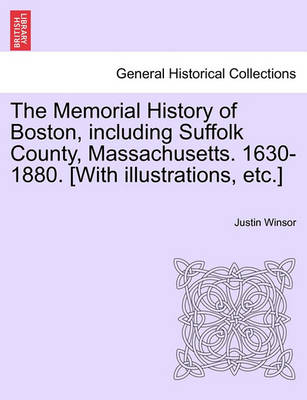 BRITISH LIBRARY

General Historical Collections

The Memorial History of Boston, including Suffolk County, Massachusetts. 1630-1880. [With illustrations, etc.]

Justin Winsor